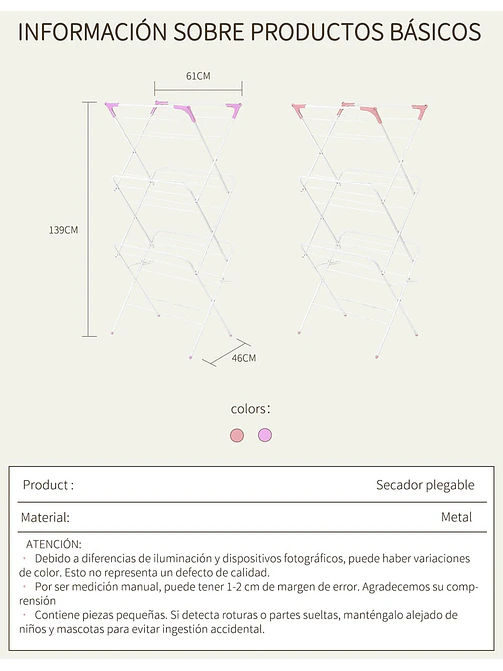 INFORMACIÓN SOBRE PRODUCTOS BÁSICOS

61CM

139CM

46CM

colors:

| Product : | Secador plegable |
|---|---|
| Material: | Metal |

ATENCIÓN:
· Debido a diferencias de iluminación y dispositivos fotográficos, puede haber variaciones de color. Esto no representa un defecto de calidad.
· Por ser medición manual, puede tener 1-2 cm de margen de error. Agradecemos su comprensión
· Contiene piezas pequeñas. Si detecta roturas o partes sueltas, manténgalo alejado de niños y mascotas para evitar ingestión accidental.